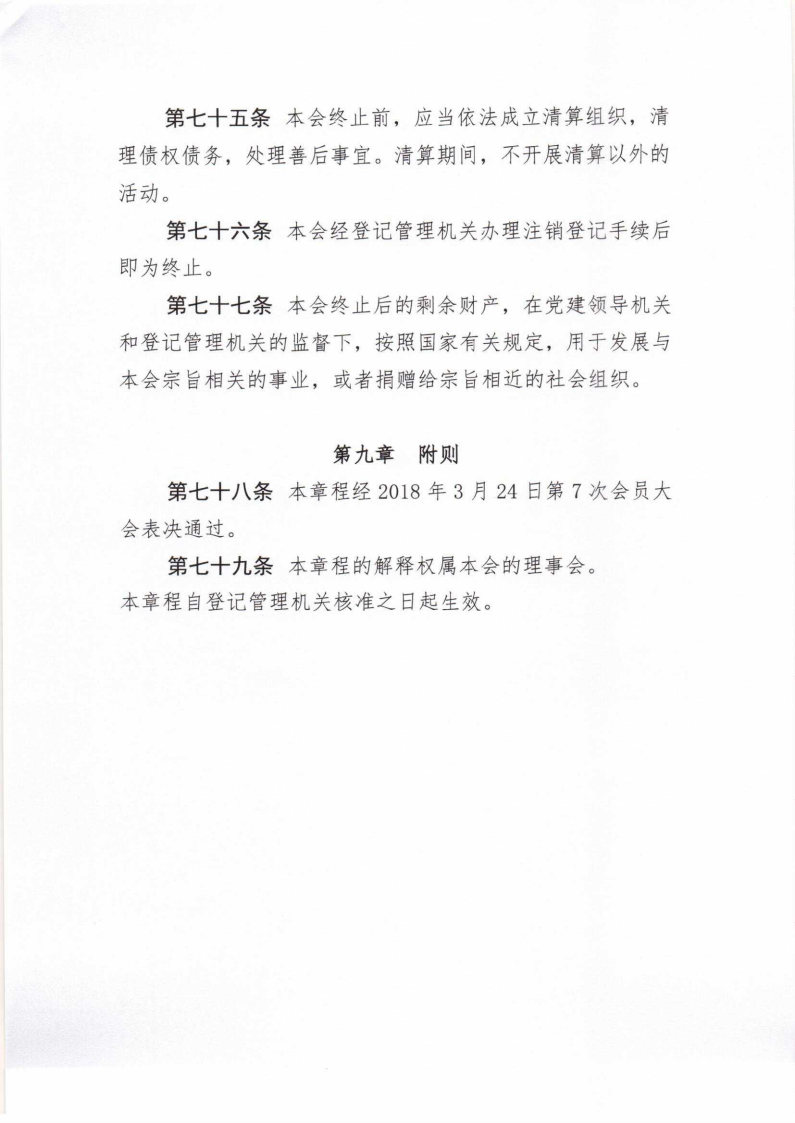 第七十五条　本会终止前，应当依法成立清算组织，清理债权债务，处理善后事宜。清算期间，不开展清算以外的活动。

第七十六条　本会经登记管理机关办理注销登记手续后即为终止。

第七十七条　本会终止后的剩余财产，在党建领导机关和登记管理机关的监督下，按照国家有关规定，用于发展与本会宗旨相关的事业，或者捐赠给宗旨相近的社会组织。

第九章　附则

第七十八条　本章程经 2018 年 3 月 24 日第 7 次会员大会表决通过。

第七十九条　本章程的解释权属本会的理事会。

本章程自登记管理机关核准之日起生效。